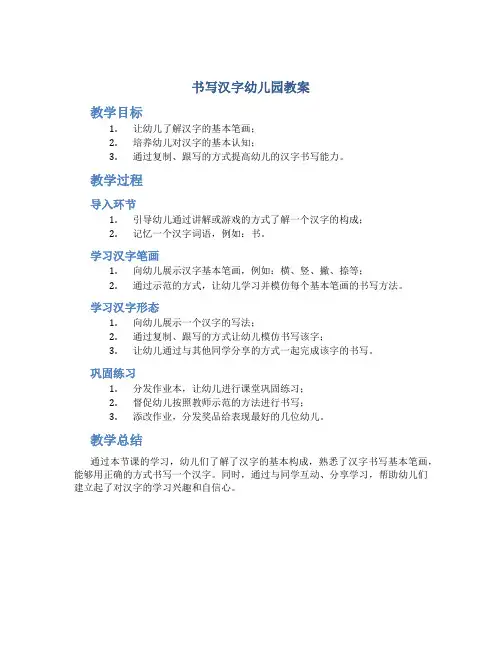 书写汉字幼儿园教案

教学目标

1. 让幼儿了解汉字的基本笔画；
2. 培养幼儿对汉字的基本认知；
3. 通过复制、跟写的方式提高幼儿的汉字书写能力。

教学过程

导入环节

1. 引导幼儿通过讲解或游戏的方式了解一个汉字的构成；
2. 记忆一个汉字词语，例如：书。

学习汉字笔画

1. 向幼儿展示汉字基本笔画，例如：横、竖、撇、捺等；
2. 通过示范的方式，让幼儿学习并模仿每个基本笔画的书写方法。

学习汉字形态

1. 向幼儿展示一个汉字的写法；
2. 通过复制、跟写的方式让幼儿模仿书写该字；
3. 让幼儿通过与其他同学分享的方式一起完成该字的书写。

巩固练习

1. 分发作业本，让幼儿进行课堂巩固练习；
2. 督促幼儿按照教师示范的方法进行书写；
3. 添改作业，分发奖品给表现最好的几位幼儿。

教学总结

通过本节课的学习，幼儿们了解了汉字的基本构成，熟悉了汉字书写基本笔画，能够用正确的方式书写一个汉字。同时，通过与同学互动、分享学习，帮助幼儿们建立起了对汉字的学习兴趣和自信心。